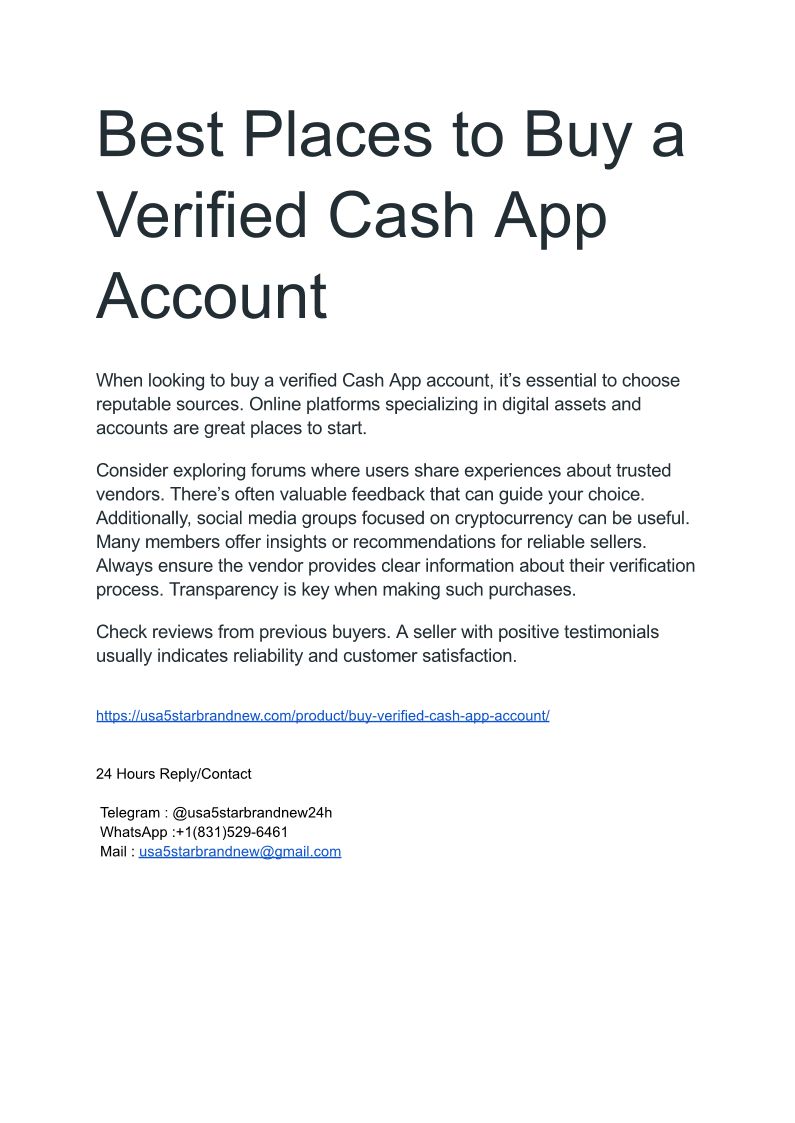 Best Places to Buy a Verified Cash App Account

When looking to buy a verified Cash App account, it's essential to choose reputable sources. Online platforms specializing in digital assets and accounts are great places to start.

Consider exploring forums where users share experiences about trusted vendors. There's often valuable feedback that can guide your choice. Additionally, social media groups focused on cryptocurrency can be useful. Many members offer insights or recommendations for reliable sellers. Always ensure the vendor provides clear information about their verification process. Transparency is key when making such purchases.

Check reviews from previous buyers. A seller with positive testimonials usually indicates reliability and customer satisfaction.

https://usa5starbrandnew.com/product/buy-verified-cash-app-account/

24 Hours Reply/Contact

Telegram : @usa5starbrandnew24h
WhatsApp :+1(831)529-6461
Mail : usa5starbrandnew@gmail.com